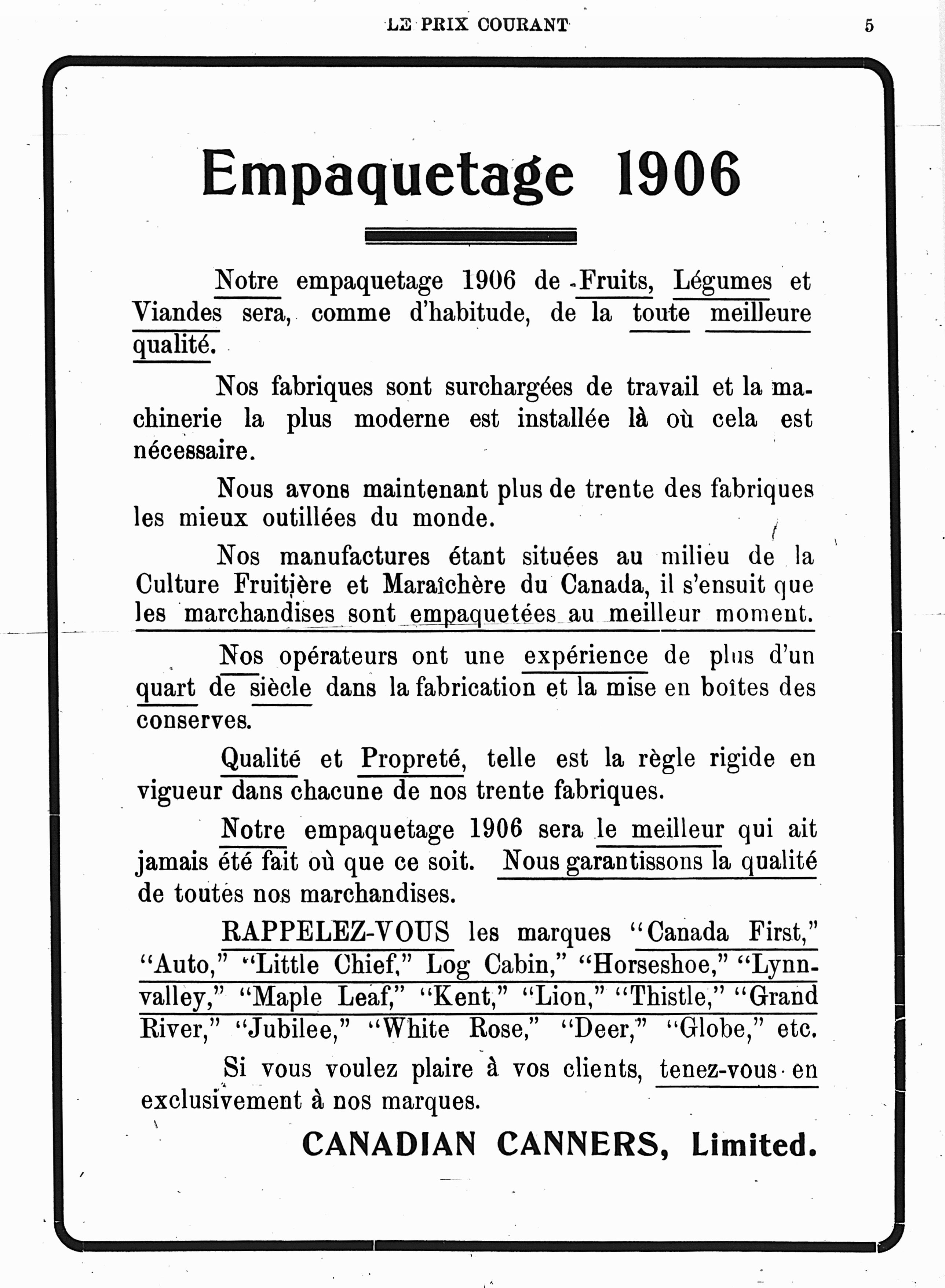 LE PRIX COURANT 5

Empaquetage 1906

Notre empaquetage 1906 de Fruits, Légumes et Viandes sera, comme d'habitude, de la toute meilleure qualité.

Nos fabriques sont surchargées de travail et la machinerie la plus moderne est installée là où cela est nécessaire.

Nous avons maintenant plus de trente des fabriques les mieux outillées du monde.

Nos manufactures étant situées au milieu de la Culture Fruitière et Maraîchère du Canada, il s'ensuit que les marchandises sont empaquetées au meilleur moment.

Nos opérateurs ont une expérience de plus d'un quart de siècle dans la fabrication et la mise en boîtes des conserves.

Qualité et Propreté, telle est la règle rigide en vigueur dans chacune de nos trente fabriques.

Notre empaquetage 1906 sera le meilleur qui ait jamais été fait où que ce soit. Nous garantissons la qualité de toutes nos marchandises.

RAPPELEZ-VOUS les marques "Canada First," "Auto," "Little Chief," Log Cabin," "Horseshoe," "Lynnvalley," "Maple Leaf," "Kent," "Lion," "Thistle," "Grand River," "Jubilee," "White Rose," "Deer," "Globe," etc.

Si vous voulez plaire à vos clients, tenez-vous en exclusivement à nos marques.

CANADIAN CANNERS, Limited.